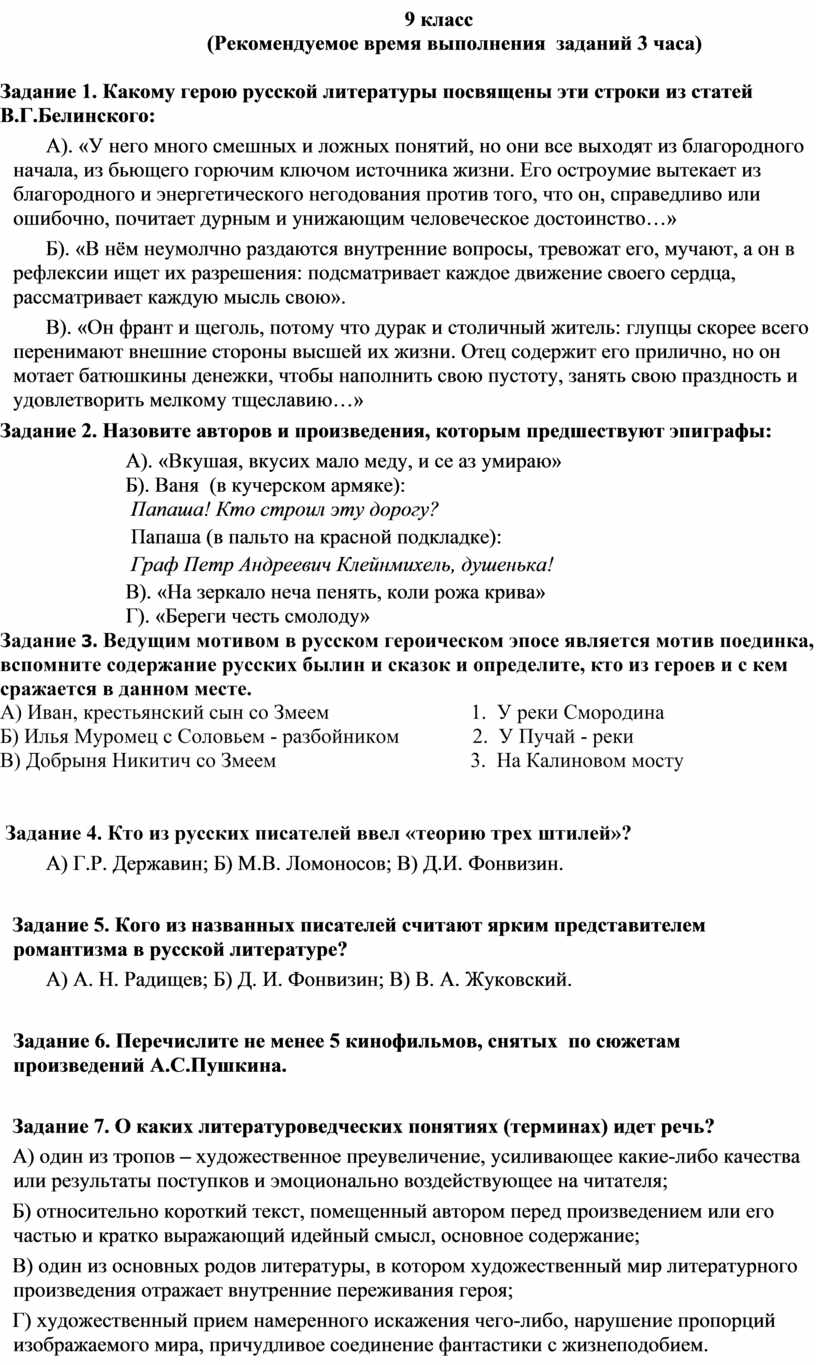 9 класс
(Рекомендуемое время выполнения заданий 3 часа)

Задание 1. Какому герою русской литературы посвящены эти строки из статей В.Г.Белинского:

А). «У него много смешных и ложных понятий, но они все выходят из благородного начала, из бьющего горючим ключом источника жизни. Его остроумие вытекает из благородного и энергетического негодования против того, что он, справедливо или ошибочно, почитает дурным и унижающим человеческое достоинство…»

Б). «В нём неумолчно раздаются внутренние вопросы, тревожат его, мучают, а он в рефлексии ищет их разрешения: подсматривает каждое движение своего сердца, рассматривает каждую мысль свою».

В). «Он франт и щеголь, потому что дурак и столичный житель: глупцы скорее всего перенимают внешние стороны высшей их жизни. Отец содержит его прилично, но он мотает батюшкины денежки, чтобы наполнить свою пустоту, занять свою праздность и удовлетворить мелкому тщеславию…»

Задание 2. Назовите авторов и произведения, которым предшествуют эпиграфы:

А). «Вкушая, вкусих мало меду, и се аз умираю»
Б). Ваня (в кучерском армяке):
Папаша! Кто строил эту дорогу?
Папаша (в пальто на красной подкладке):
Граф Петр Андреевич Клейнмихель, душенька!
В). «На зеркало неча пенять, коли рожа крива»
Г). «Береги честь смолоду»

Задание 3. Ведущим мотивом в русском героическом эпосе является мотив поединка, вспомните содержание русских былин и сказок и определите, кто из героев и с кем сражается в данном месте.

А) Иван, крестьянский сын со Змеем
Б) Илья Муромец с Соловьем - разбойником
В) Добрыня Никитич со Змеем

1. У реки Смородина
2. У Пучай - реки
3. На Калиновом мосту

Задание 4. Кто из русских писателей ввел «теорию трех штилей»?
А) Г.Р. Державин; Б) М.В. Ломоносов; В) Д.И. Фонвизин.

Задание 5. Кого из названных писателей считают ярким представителем романтизма в русской литературе?
А) А. Н. Радищев; Б) Д. И. Фонвизин; В) В. А. Жуковский.

Задание 6. Перечислите не менее 5 кинофильмов, снятых по сюжетам произведений А.С.Пушкина.

Задание 7. О каких литературоведческих понятиях (терминах) идет речь?

А) один из тропов – художественное преувеличение, усиливающее какие-либо качества или результаты поступков и эмоционально воздействующее на читателя;

Б) относительно короткий текст, помещенный автором перед произведением или его частью и кратко выражающий идейный смысл, основное содержание;

В) один из основных родов литературы, в котором художественный мир литературного произведения отражает внутренние переживания героя;

Г) художественный прием намеренного искажения чего-либо, нарушение пропорций изображаемого мира, причудливое соединение фантастики с жизнеподобием.